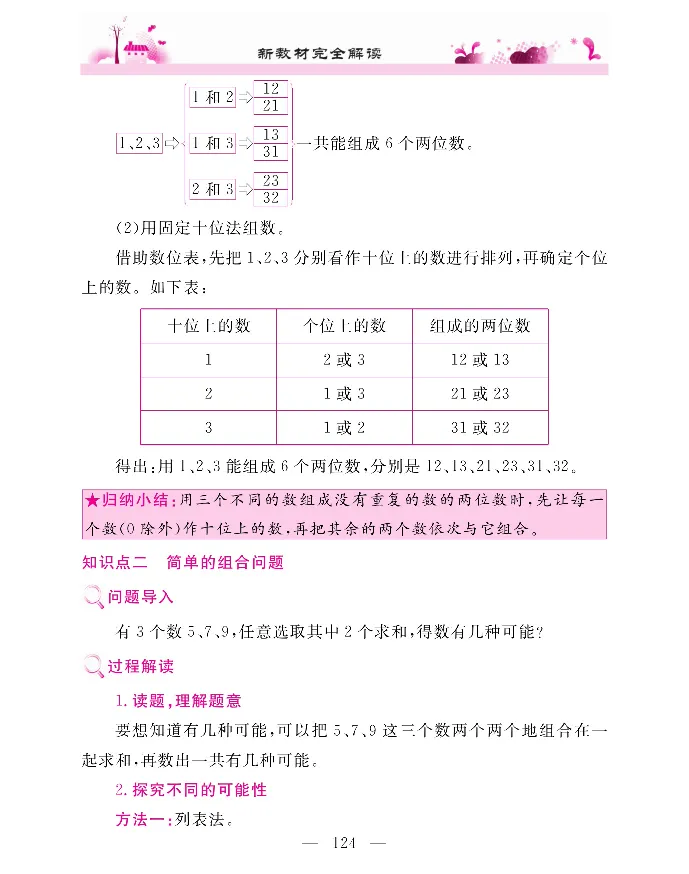 新教材完全解读

1、2、3 ⇨ 1 和 2 ⇨ 12 21
1 和 3 ⇨ 13 31
2 和 3 ⇨ 23 32
一共能组成 6 个两位数。

(2)用固定十位法组数。

借助数位表，先把 1、2、3 分别看作十位上的数进行排列，再确定个位上的数。如下表：

| 十位上的数 | 个位上的数 | 组成的两位数 |
|---|---|---|
| 1 | 2 或 3 | 12 或 13 |
| 2 | 1 或 3 | 21 或 23 |
| 3 | 1 或 2 | 31 或 32 |

得出：用 1、2、3 能组成 6 个两位数，分别是 12、13、21、23、31、32。

★归纳小结：用三个不同的数组成没有重复的数的两位数时，先让每一个数(0 除外)作十位上的数，再把其余的两个数依次与它组合。

知识点二 简单的组合问题

问题导入

有 3 个数 5、7、9，任意选取其中 2 个求和，得数有几种可能？

过程解读

1. 读题，理解题意

要想知道有几种可能，可以把 5、7、9 这三个数两个两个地组合在一起求和，再数出一共有几种可能。

2. 探究不同的可能性

方法一：列表法。

— 124 —